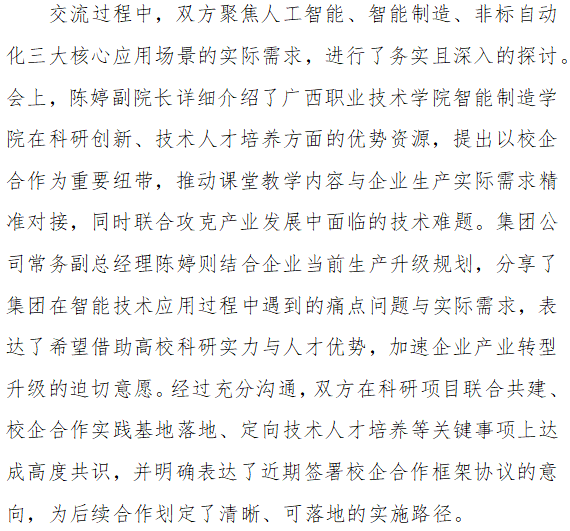 交流过程中，双方聚焦人工智能、智能制造、非标自动化三大核心应用场景的实际需求，进行了务实且深入的探讨。会上，陈婷副院长详细介绍了广西职业技术学院智能制造学院在科研创新、技术人才培养方面的优势资源，提出以校企合作为重要纽带，推动课堂教学内容与企业生产实际需求精准对接，同时联合攻克产业发展中面临的技术难题。集团公司常务副总经理陈婷则结合企业当前生产升级规划，分享了集团在智能技术应用过程中遇到的痛点问题与实际需求，表达了希望借助高校科研实力与人才优势，加速企业产业转型升级的迫切意愿。经过充分沟通，双方在科研项目联合共建、校企合作实践基地落地、定向技术人才培养等关键事项上达成高度共识，并明确表达了近期签署校企合作框架协议的意向，为后续合作划定了清晰、可落地的实施路径。